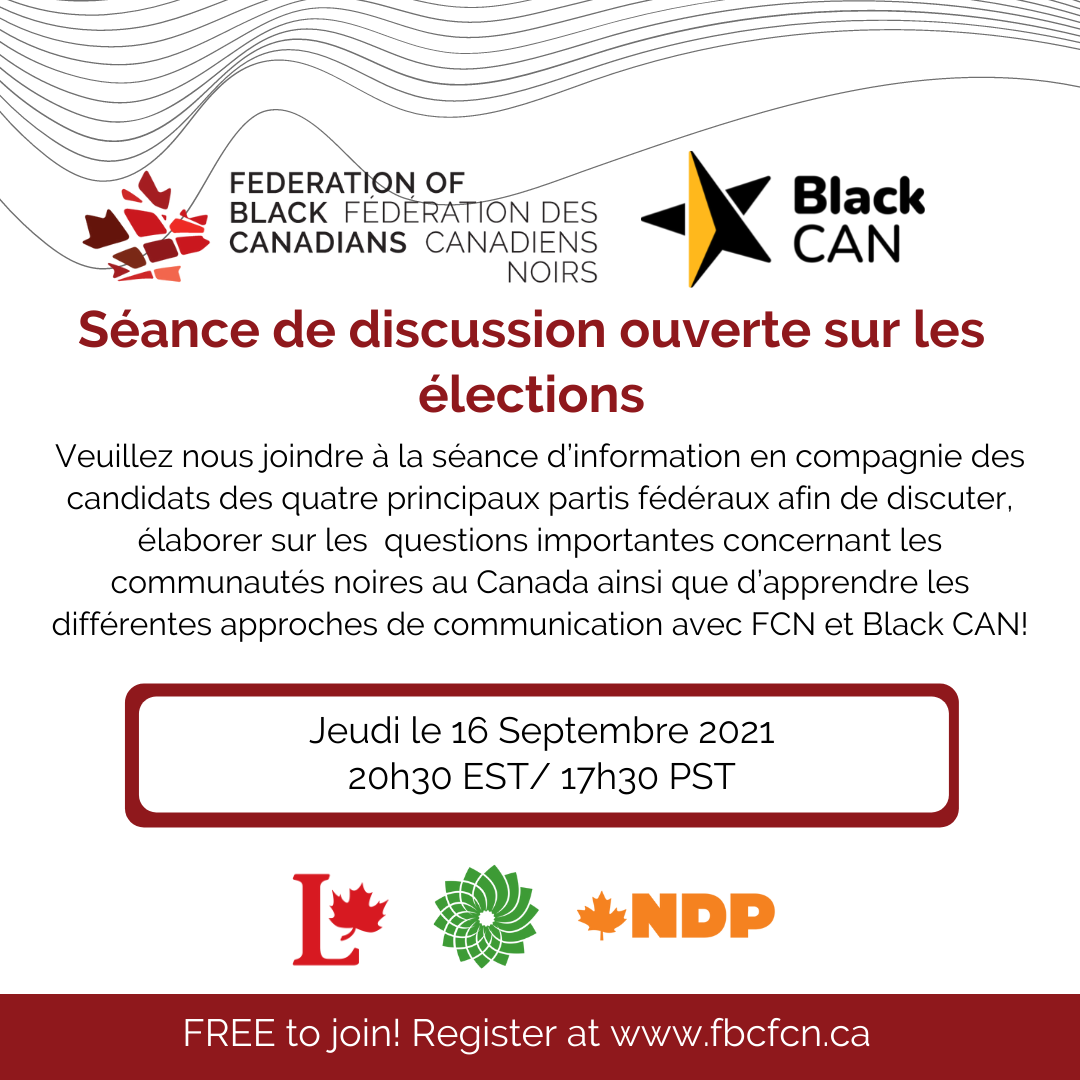 FEDERATION OF BLACK CANADIANS
FÉDÉRATION DES CANADIENS NOIRS

Black CAN

Séance de discussion ouverte sur les élections

Veuillez nous joindre à la séance d'information en compagnie des candidats des quatre principaux partis fédéraux afin de discuter, élaborer sur les questions importantes concernant les communautés noires au Canada ainsi que d'apprendre les différentes approches de communication avec FCN et Black CAN!

Jeudi le 16 Septembre 2021
20h30 EST/ 17h30 PST

L

NDP

FREE to join! Register at www.fbcfcn.ca